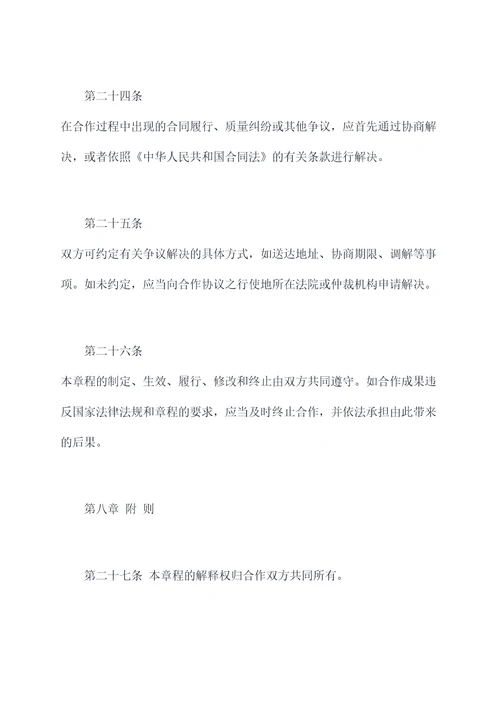 第二十四条

在合作过程中出现的合同履行、质量纠纷或其他争议，应首先通过协商解决，或者依照《中华人民共和国合同法》的有关条款进行解决。

第二十五条

双方可约定有关争议解决的具体方式，如送达地址、协商期限、调解等事项。如未约定，应当向合作协议之行使地所在法院或仲裁机构申请解决。

第二十六条

本章程的制定、生效、履行、修改和终止由双方共同遵守。如合作成果违反国家法律法规和章程的要求，应当及时终止合作，并依法承担由此带来的后果。

第八章 附 则

第二十七条 本章程的解释权归合作双方共同所有。